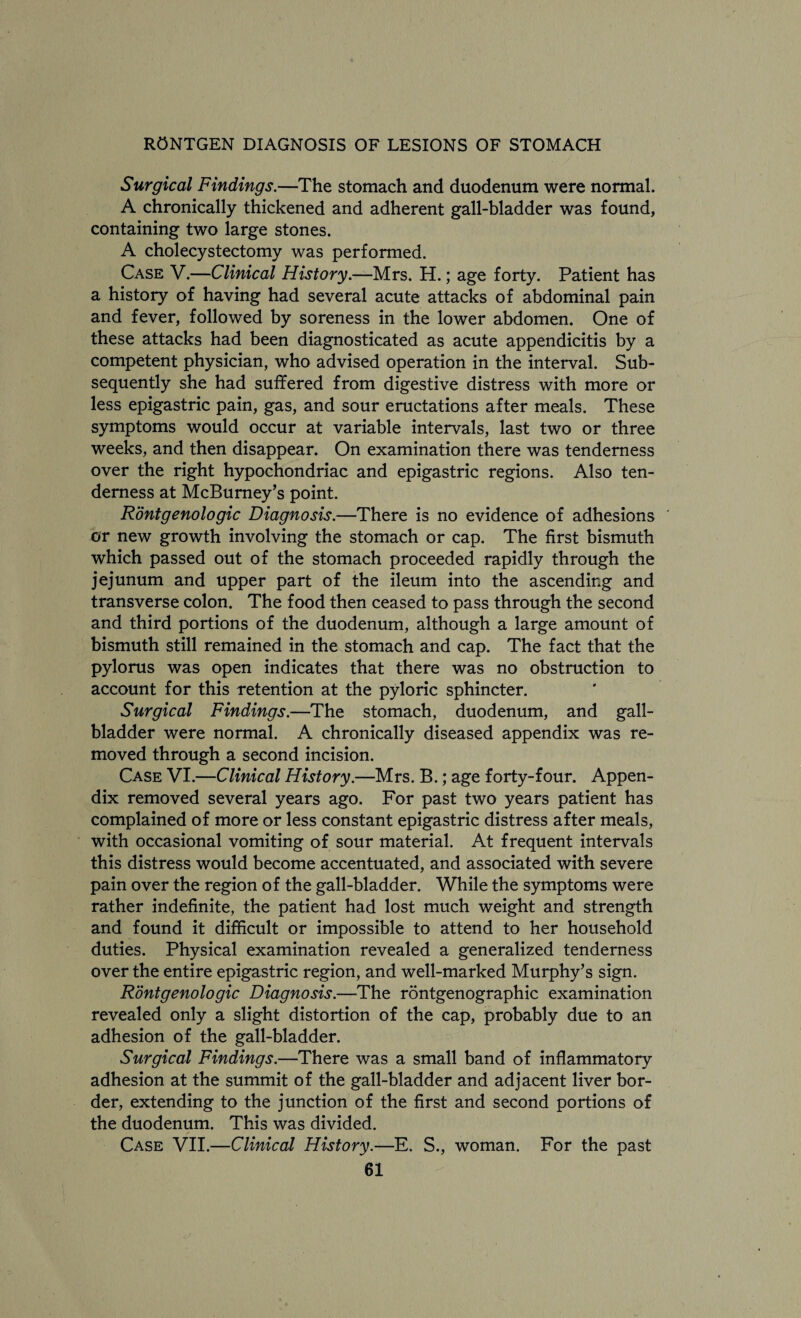 RÖNTGEN DIAGNOSIS OF LESIONS OF STOMACH

Surgical Findings.—The stomach and duodenum were normal. A chronically thickened and adherent gall-bladder was found, containing two large stones.

A cholecystectomy was performed.

Case V.—Clinical History.—Mrs. H.; age forty. Patient has a history of having had several acute attacks of abdominal pain and fever, followed by soreness in the lower abdomen. One of these attacks had been diagnosticated as acute appendicitis by a competent physician, who advised operation in the interval. Subsequently she had suffered from digestive distress with more or less epigastric pain, gas, and sour eructations after meals. These symptoms would occur at variable intervals, last two or three weeks, and then disappear. On examination there was tenderness over the right hypochondriac and epigastric regions. Also tenderness at McBurney's point.

Röntgenologic Diagnosis.—There is no evidence of adhesions or new growth involving the stomach or cap. The first bismuth which passed out of the stomach proceeded rapidly through the jejunum and upper part of the ileum into the ascending and transverse colon. The food then ceased to pass through the second and third portions of the duodenum, although a large amount of bismuth still remained in the stomach and cap. The fact that the pylorus was open indicates that there was no obstruction to account for this retention at the pyloric sphincter.

Surgical Findings.—The stomach, duodenum, and gall-bladder were normal. A chronically diseased appendix was removed through a second incision.

Case VI.—Clinical History.—Mrs. B.; age forty-four. Appendix removed several years ago. For past two years patient has complained of more or less constant epigastric distress after meals, with occasional vomiting of sour material. At frequent intervals this distress would become accentuated, and associated with severe pain over the region of the gall-bladder. While the symptoms were rather indefinite, the patient had lost much weight and strength and found it difficult or impossible to attend to her household duties. Physical examination revealed a generalized tenderness over the entire epigastric region, and well-marked Murphy's sign.

Röntgenologic Diagnosis.—The röntgenographic examination revealed only a slight distortion of the cap, probably due to an adhesion of the gall-bladder.

Surgical Findings.—There was a small band of inflammatory adhesion at the summit of the gall-bladder and adjacent liver border, extending to the junction of the first and second portions of the duodenum. This was divided.

Case VII.—Clinical History.—E. S., woman. For the past

61